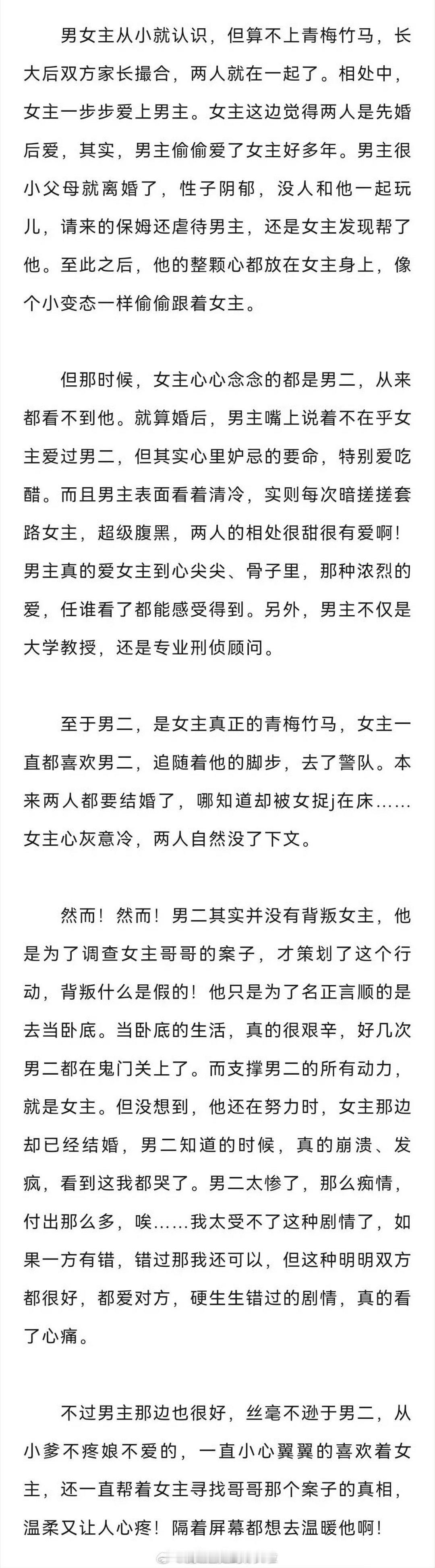 男女主从小就认识，但算不上青梅竹马，长大后双方家长撮合，两人就在一起了。相处中，女主一步步爱上男主。女主这边觉得两人是先婚后爱，其实，男主偷偷爱了女主好多年。男主很小父母就离婚了，性子阴郁，没人和他一起玩儿，请来的保姆还虐待男主，还是女主发现帮了他。至此之后，他的整颗心都放在女主身上，像个小变态一样偷偷跟着女主。

但那时候，女主心心念念的都是男二，从来都看不到他。就算婚后，男主嘴上说着不在乎女主爱过男二，但其实心里妒忌的要命，特别爱吃醋。而且男主表面看着清冷，实则每次暗搓搓套路女主，超级腹黑，两人的相处很甜很有爱啊！男主真的爱女主到心尖尖、骨子里，那种浓烈的爱，任谁看了都能感受得到。另外，男主不仅是大学教授，还是专业刑侦顾问。

至于男二，是女主真正的青梅竹马，女主一直都喜欢男二，追随着他的脚步，去了警队。本来两人都要结婚了，哪知道却被女捉j在床……女主心灰意冷，两人自然没了下文。

然而！然而！男二其实并没有背叛女主，他是为了调查女主哥哥的案子，才策划了这个行动，背叛什么是假的！他只是为了名正言顺的是去当卧底。当卧底的生活，真的很艰辛，好几次男二都在鬼门关上了。而支撑男二的所有动力，就是女主。但没想到，他还在努力时，女主那边却已经结婚，男二知道的时候，真的崩溃、发疯，看到这我都哭了。男二太惨了，那么痴情，付出那么多，唉……我太受不了这种剧情了，如果一方有错，错过那我还可以，但这种明明双方都很好，都爱对方，硬生生错过的剧情，真的看了心痛。

不过男主那边也很好，丝毫不逊于男二，从小爹不疼娘不爱的，一直小心翼翼的喜欢着女主，还一直帮着女主寻找哥哥那个案子的真相，温柔又让人心疼！隔着屏幕都想去温暖他啊！